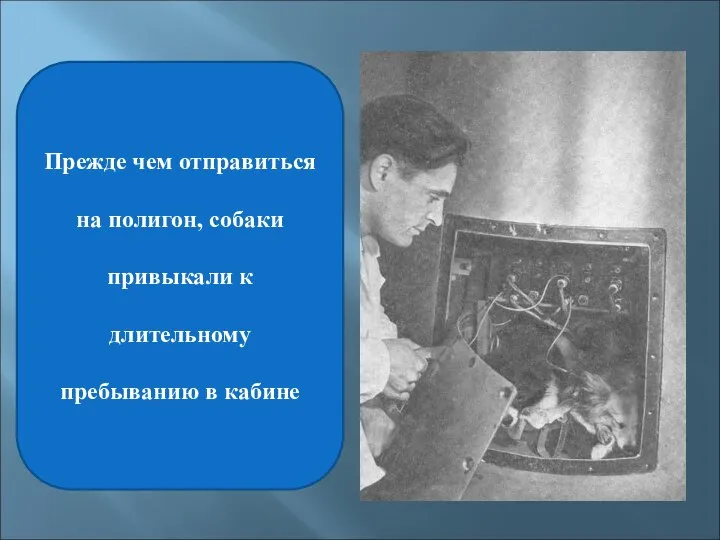 Прежде чем отправиться на полигон, собаки привыкали к длительному пребыванию в кабине